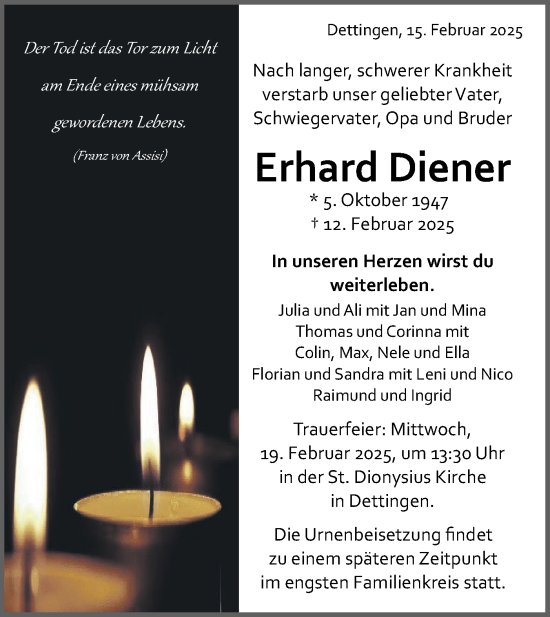 Der Tod ist das Tor zum Licht am Ende eines mühsam gewordenen Lebens.

(Franz von Assisi)

Dettingen, 15. Februar 2025

Nach langer, schwerer Krankheit verstarb unser geliebter Vater, Schwiegervater, Opa und Bruder

Erhard Diener

* 5. Oktober 1947
† 12. Februar 2025

In unseren Herzen wirst du weiterleben.

Julia und Ali mit Jan und Mina
Thomas und Corinna mit Colin, Max, Nele und Ella
Florian und Sandra mit Leni und Nico
Raimund und Ingrid

Trauerfeier: Mittwoch, 19. Februar 2025, um 13:30 Uhr in der St. Dionysius Kirche in Dettingen.

Die Urnenbeisetzung findet zu einem späteren Zeitpunkt im engsten Familienkreis statt.